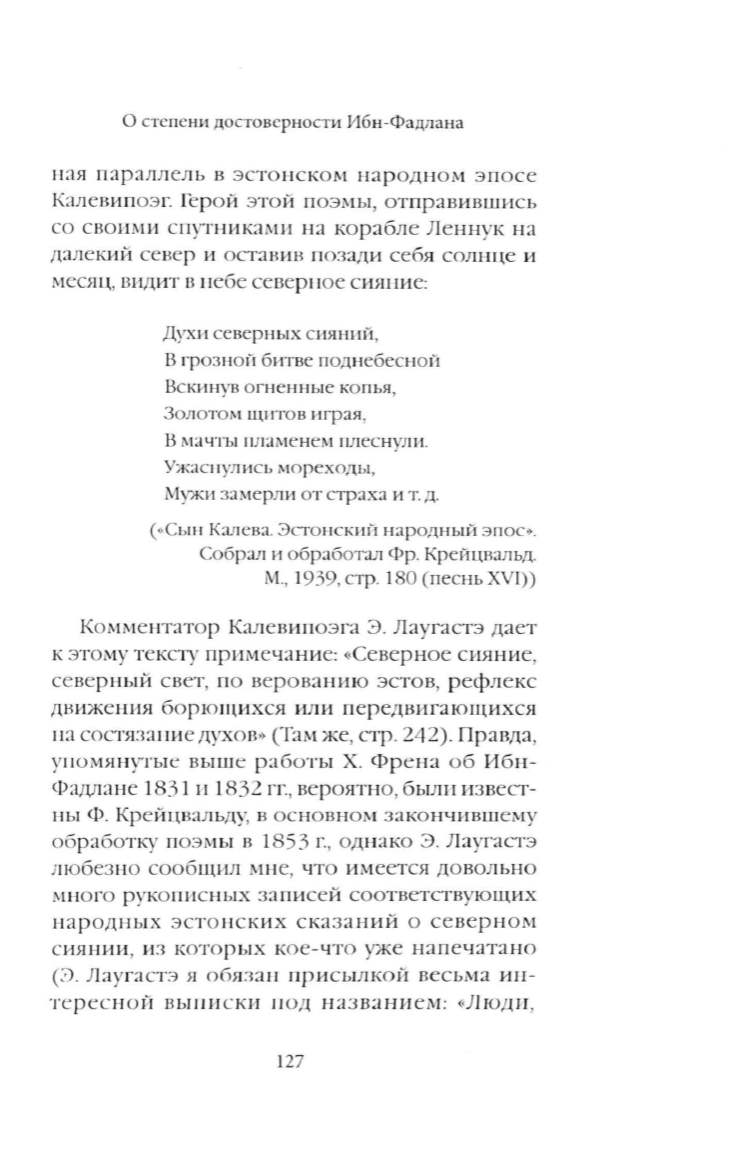 О степени достоверности Ибн-Фадлана

ная параллель в эстонском народном эпосе Калевипоэг. Герой этой поэмы, отправившись со своими спутниками на корабле Леннук на далекий север и оставив позади себя солнце и месяц, видит в небе северное сияние:

Духи северных сияний,
В грозной битве поднебесной
Вскинув огненные копья,
Золотом щитов играя,
В мачты пламенем плеснули.
Ужаснулись мореходы,
Мужи замерли от страха и т. д.

(«Сын Калева. Эстонский народный эпос». Собрал и обработал Фр. Крейцвальд. М., 1939, стр. 180 (песнь XVI))

Комментатор Калевипоэга Э. Лаугастэ дает к этому тексту примечание: «Северное сияние, северный свет, по верованию эстов, рефлекс движения борющихся или передвигающихся на состязание духов» (Там же, стр. 242). Правда, упомянутые выше работы Х. Френа об Ибн-Фадлане 1831 и 1832 гг., вероятно, были известны Ф. Крейцвальду, в основном закончившему обработку поэмы в 1853 г., однако Э. Лаугастэ любезно сообщил мне, что имеется довольно много рукописных записей соответствующих народных эстонских сказаний о северном сиянии, из которых кое-что уже напечатано (Э. Лаугастэ я обязан присылкой весьма интересной выписки под названием: «Люди,

127